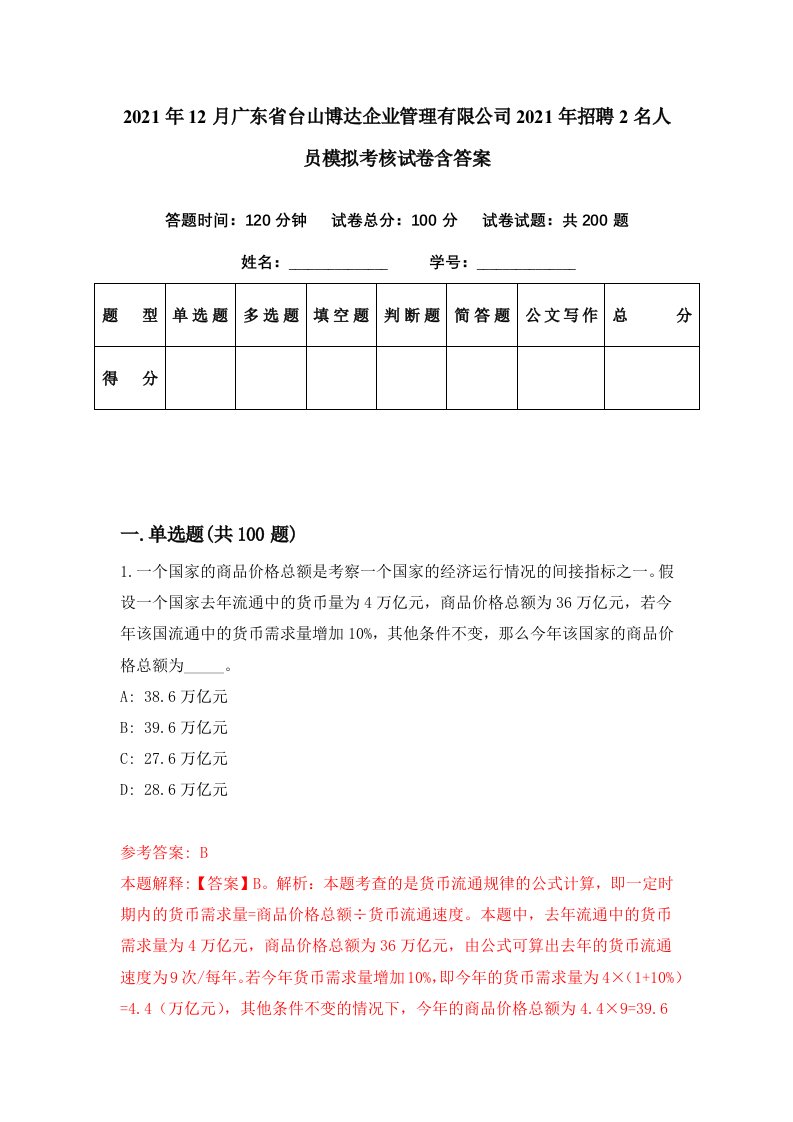 2021年12月广东省台山博达企业管理有限公司2021年招聘2名人员模拟考核试卷含答案

答题时间：120分钟　试卷总分：100分　试卷试题：共200题

姓名：____________　学号：____________

| 题　型 | 单选题 | 多选题 | 填空题 | 判断题 | 简答题 | 公文写作 | 总　分 |
|---|---|---|---|---|---|---|---|
| 得　分 | | | | | | | |

一.单选题(共100题)

1.一个国家的商品价格总额是考察一个国家的经济运行情况的间接指标之一。假设一个国家去年流通中的货币量为4万亿元，商品价格总额为36万亿元，若今年该国流通中的货币需求量增加10%，其他条件不变，那么今年该国家的商品价格总额为_____。

A: 38.6万亿元

B: 39.6万亿元

C: 27.6万亿元

D: 28.6万亿元

参考答案: B

本题解释:【答案】B。解析：本题考查的是货币流通规律的公式计算，即一定时期内的货币需求量=商品价格总额÷货币流通速度。本题中，去年流通中的货币需求量为4万亿元，商品价格总额为36万亿元，由公式可算出去年的货币流通速度为9次/每年。若今年货币需求量增加10%，即今年的货币需求量为4×（1+10%）=4.4（万亿元），其他条件不变的情况下，今年的商品价格总额为4.4×9=39.6